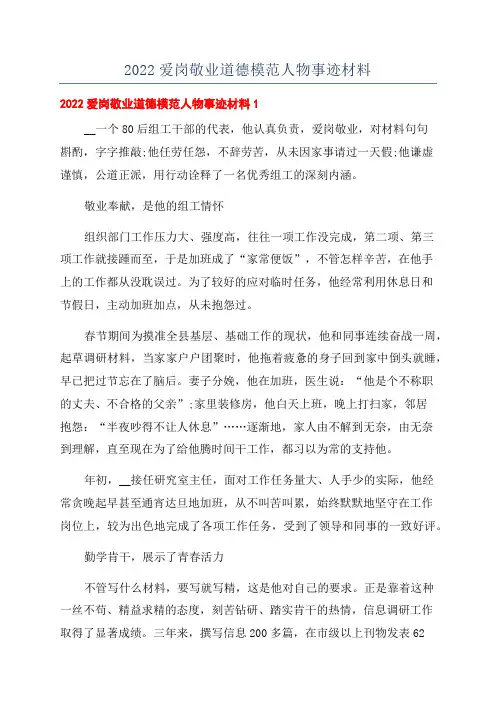 2022 爱岗敬业道德模范人物事迹材料

2022 爱岗敬业道德模范人物事迹材料 1

__一个 80 后组工干部的代表，他认真负责，爱岗敬业，对材料句句斟酌，字字推敲;他任劳任怨，不辞劳苦，从未因家事请过一天假;他谦虚谨慎，公道正派，用行动诠释了一名优秀组工的深刻内涵。

敬业奉献，是他的组工情怀

组织部门工作压力大、强度高，往往一项工作没完成，第二项、第三项工作就接踵而至，于是加班成了“家常便饭”，不管怎样辛苦，在他手上的工作都从没耽误过。为了较好的应对临时任务，他经常利用休息日和节假日，主动加班加点，从未抱怨过。

春节期间为摸准全县基层、基础工作的现状，他和同事连续奋战一周，起草调研材料，当家家户户团聚时，他拖着疲惫的身子回到家中倒头就睡，早已把过节忘在了脑后。妻子分娩，他在加班，医生说：“他是个不称职的丈夫、不合格的父亲”;家里装修房，他白天上班，晚上打扫家，邻居抱怨：“半夜吵得不让人休息”……逐渐地，家人由不解到无奈，由无奈到理解，直至现在为了给他腾时间干工作，都习以为常的支持他。

年初，__接任研究室主任，面对工作任务量大、人手少的实际，他经常贪晚起早甚至通宵达旦地加班，从不叫苦叫累，始终默默地坚守在工作岗位上，较为出色地完成了各项工作任务，受到了领导和同事的一致好评。

勤学肯干，展示了青春活力

不管写什么材料，要写就写精，这是他对自己的要求。正是靠着这种一丝不苟、精益求精的态度，刻苦钻研、踏实肯干的热情，信息调研工作取得了显著成绩。三年来，撰写信息 200 多篇，在市级以上刊物发表 62